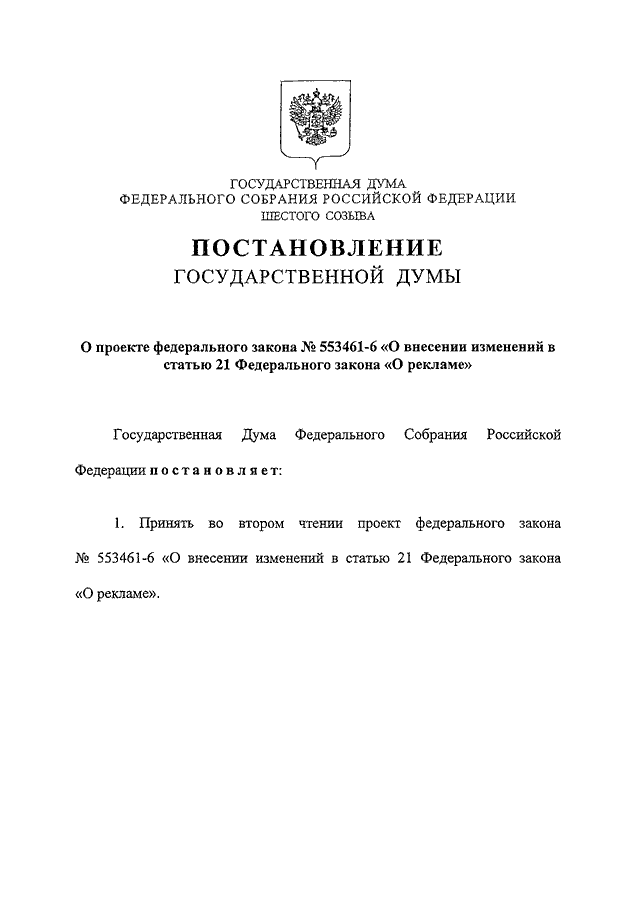 ГОСУДАРСТВЕННАЯ ДУМА
ФЕДЕРАЛЬНОГО СОБРАНИЯ РОССИЙСКОЙ ФЕДЕРАЦИИ
ШЕСТОГО СОЗЫВА

ПОСТАНОВЛЕНИЕ
ГОСУДАРСТВЕННОЙ ДУМЫ

О проекте федерального закона № 553461-6 «О внесении изменений в статью 21 Федерального закона «О рекламе»

Государственная Дума Федерального Собрания Российской Федерации постановляет:

1. Принять во втором чтении проект федерального закона № 553461-6 «О внесении изменений в статью 21 Федерального закона «О рекламе».